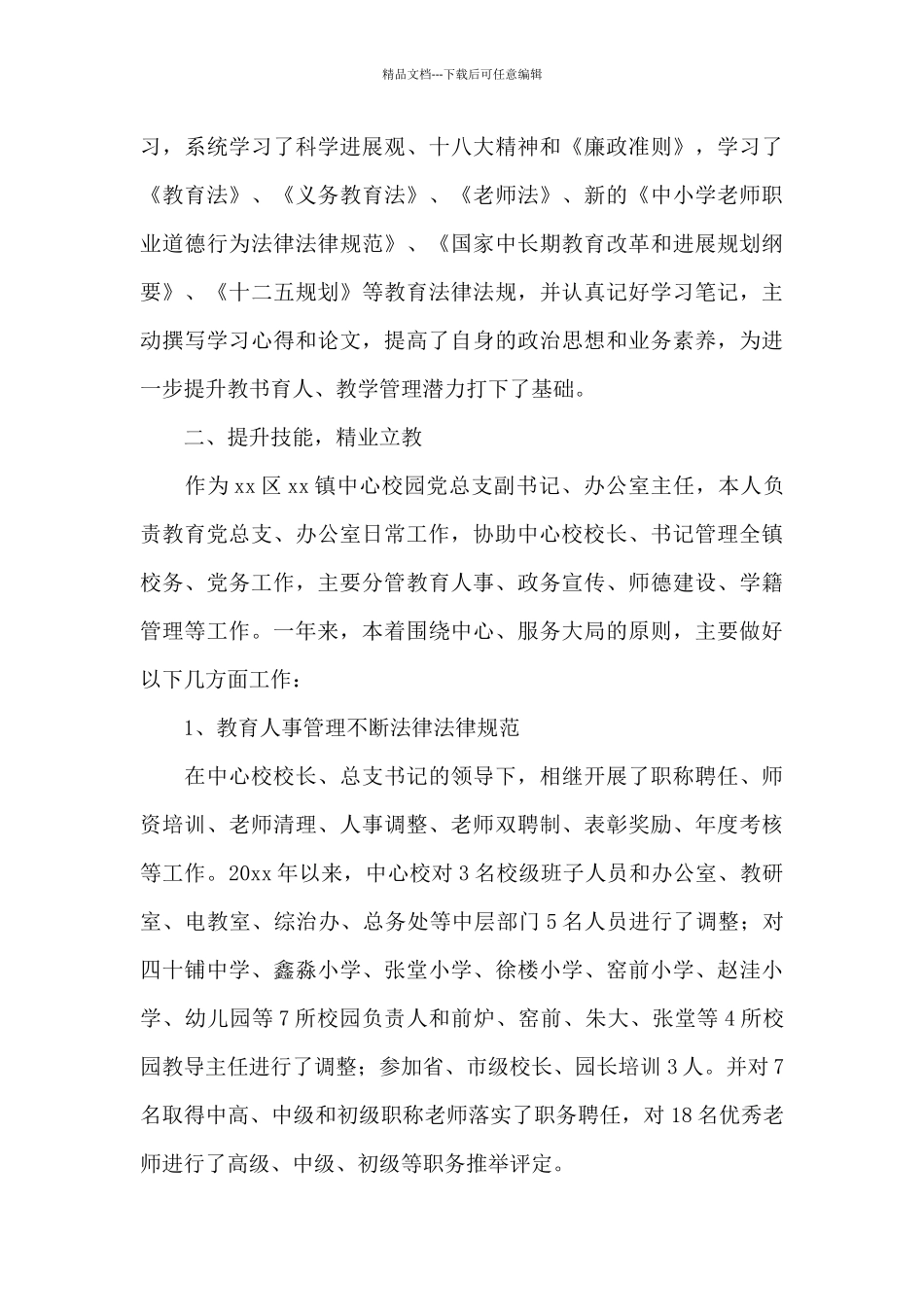 精品文档---下载后可任意编辑

习，系统学习了科学进展观、十八大精神和《廉政准则》，学习了《教育法》、《义务教育法》、《老师法》、新的《中小学老师职业道德行为法律法律规范》、《国家中长期教育改革和进展规划纲要》、《十二五规划》等教育法律法规，并认真记好学习笔记，主动撰写学习心得和论文，提高了自身的政治思想和业务素养，为进一步提升教书育人、教学管理潜力打下了基础。

二、提升技能，精业立教

作为xx区xx镇中心校园党总支副书记、办公室主任，本人负责教育党总支、办公室日常工作，协助中心校校长、书记管理全镇校务、党务工作，主要分管教育人事、政务宣传、师德建设、学籍管理等工作。一年来，本着围绕中心、服务大局的原则，主要做好以下几方面工作：

1、教育人事管理不断法律法律规范

在中心校校长、总支书记的领导下，相继开展了职称聘任、师资培训、老师清理、人事调整、老师双聘制、表彰奖励、年度考核等工作。20xx年以来，中心校对3名校级班子人员和办公室、教研室、电教室、综治办、总务处等中层部门5名人员进行了调整；对四十铺中学、鑫淼小学、张堂小学、徐楼小学、窑前小学、赵洼小学、幼儿园等7所校园负责人和前炉、窑前、朱大、张堂等4所校园教导主任进行了调整；参加省、市级校长、园长培训3人。并对7名取得中高、中级和初级职称老师落实了职务聘任，对18名优秀老师进行了高级、中级、初级等职务推举评定。